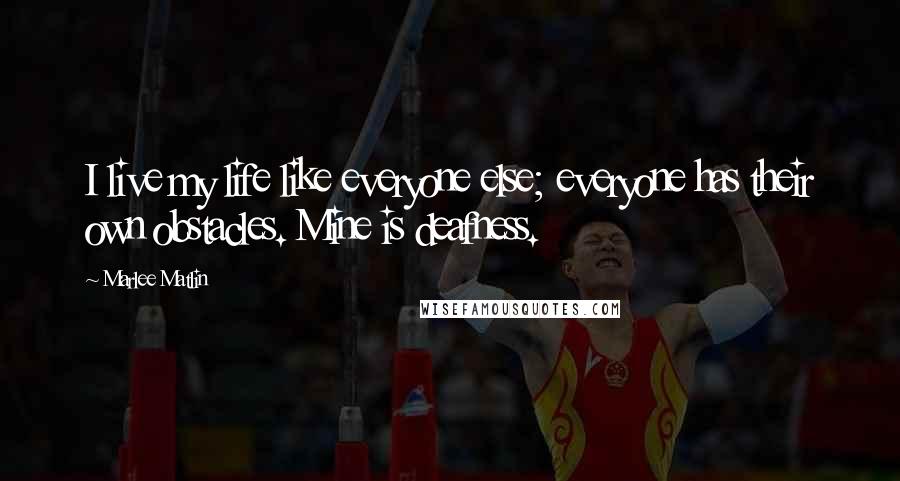 I live my life like everyone else; everyone has their own obstacles. Mine is deafness.

~ Marlee Matlin

WISEFAMOUSQUOTES.COM